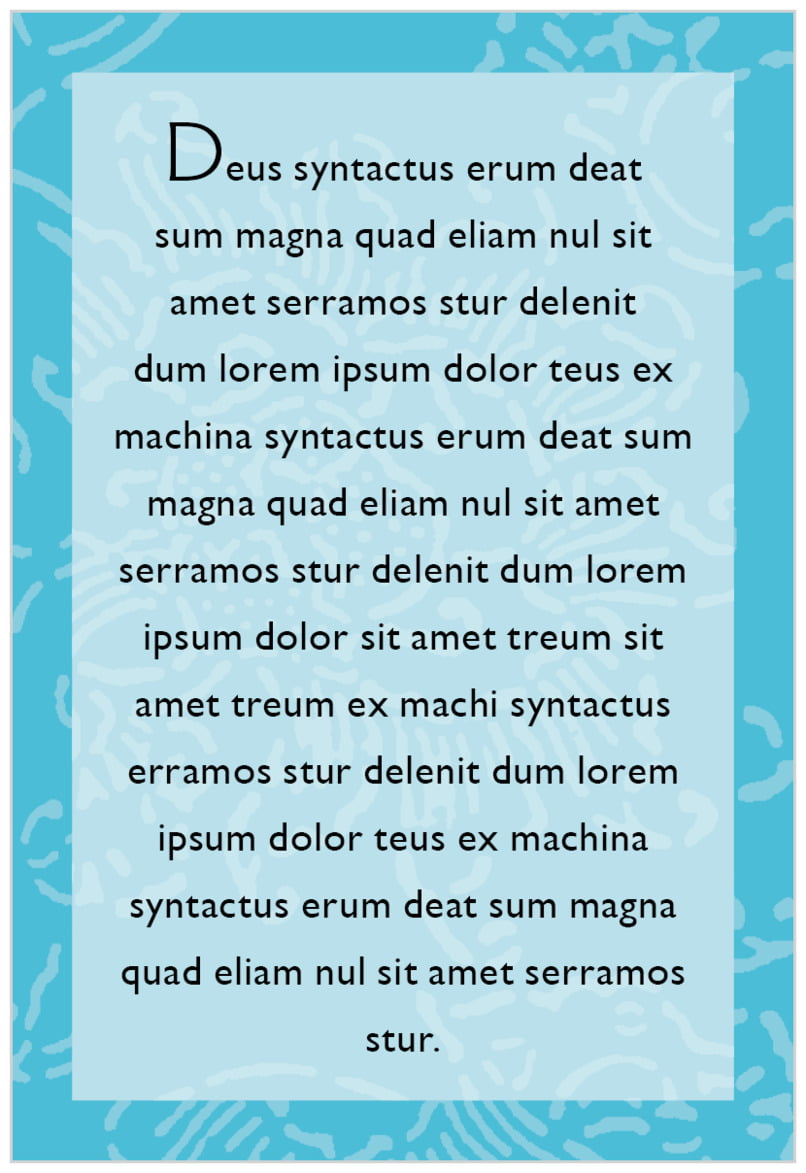 Deus syntactus erum deat sum magna quad eliam nul sit amet serramos stur delenit dum lorem ipsum dolor teus ex machina syntactus erum deat sum magna quad eliam nul sit amet serramos stur delenit dum lorem ipsum dolor sit amet treum sit amet treum ex machi syntactus erramos stur delenit dum lorem ipsum dolor teus ex machina syntactus erum deat sum magna quad eliam nul sit amet serramos stur.